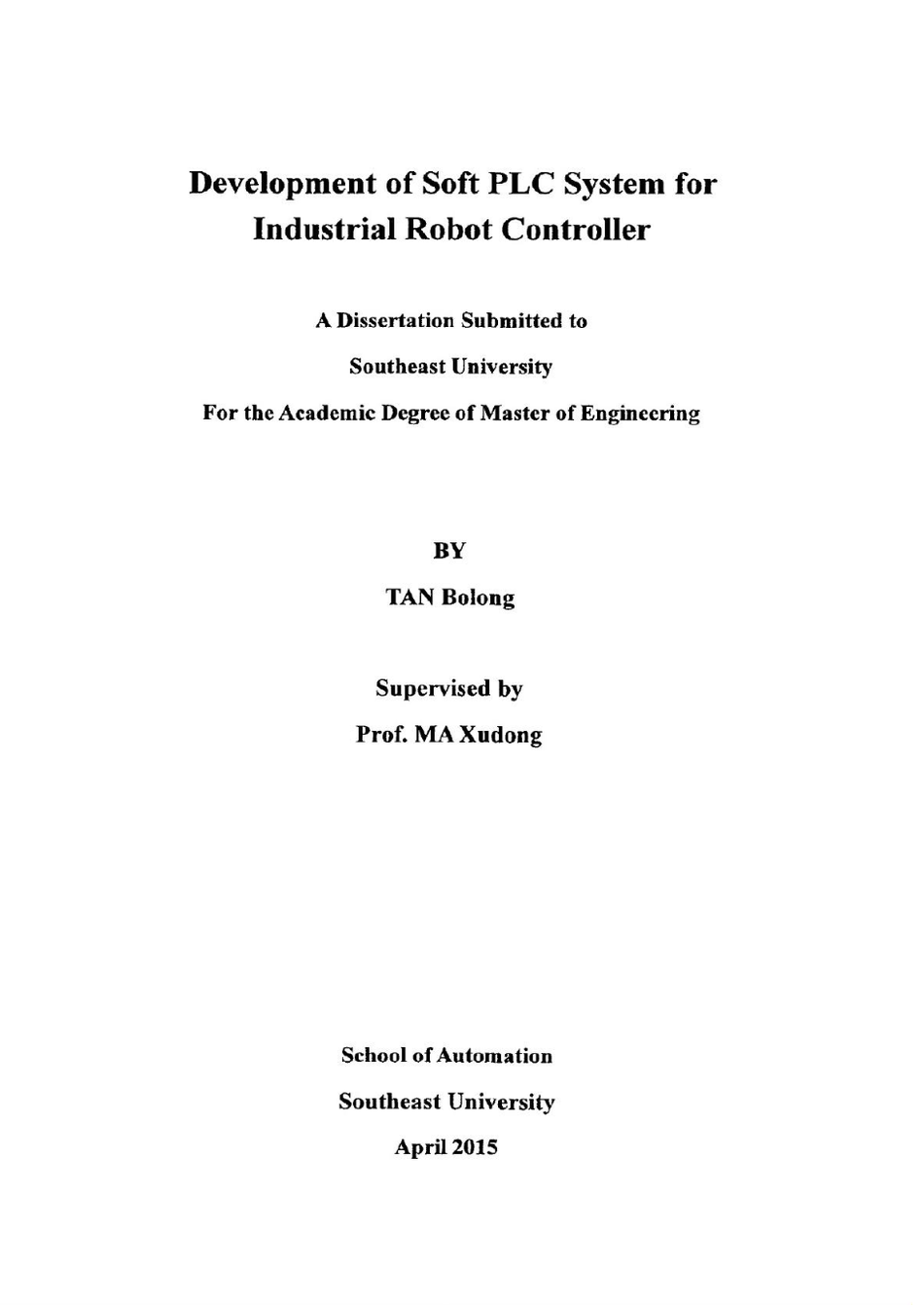 Development of Soft PLC System for Industrial Robot Controller

A Dissertation Submitted to

Southeast University

For the Academic Degree of Master of Engineering

BY

TAN Bolong

Supervised by

Prof. MA Xudong

School of Automation

Southeast University

April 2015